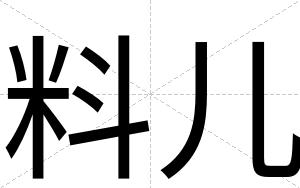 料儿